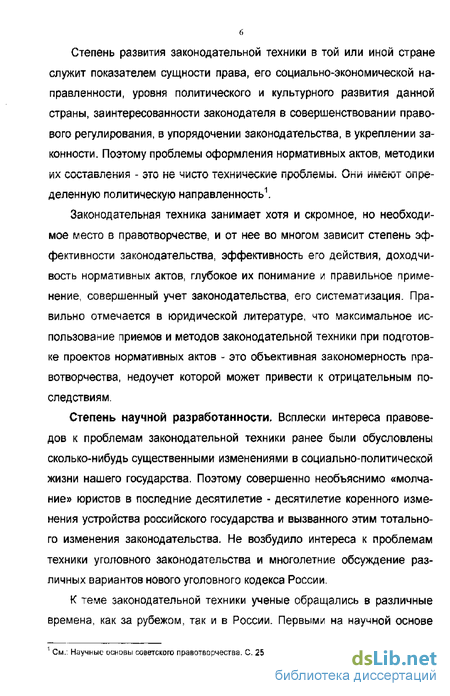 6

Степень развития законодательной техники в той или иной стране служит показателем сущности права, его социально-экономической направленности, уровня политического и культурного развития данной страны, заинтересованности законодателя в совершенствовании правового регулирования, в упорядочении законодательства, в укреплении законности. Поэтому проблемы оформления нормативных актов, методики их составления - это не чисто технические проблемы. Они имеют определенную политическую направленность$^1$.

Законодательная техника занимает хотя и скромное, но необходимое место в правотворчестве, и от нее во многом зависит степень эффективности законодательства, эффективность его действия, доходчивость нормативных актов, глубокое их понимание и правильное применение, совершенный учет законодательства, его систематизация. Правильно отмечается в юридической литературе, что максимальное использование приемов и методов законодательной техники при подготовке проектов нормативных актов - это объективная закономерность правотворчества, недоучет которой может привести к отрицательным последствиям.

Степень научной разработанности. Всплески интереса правоведов к проблемам законодательной техники ранее были обусловлены сколько-нибудь существенными изменениями в социально-политической жизни нашего государства. Поэтому совершенно необъяснимо «молчание» юристов в последние десятилетие - десятилетие коренного изменения устройства российского государства и вызванного этим тотального изменения законодательства. Не возбудило интереса к проблемам техники уголовного законодательства и многолетние обсуждение различных вариантов нового уголовного кодекса России.

К теме законодательной техники ученые обращались в различные времена, как за рубежом, так и в России. Первыми на научной основе

$^1$ См.: Научные основы советского правотворчества. С. 25

dsLib.net
библиотека диссертаций